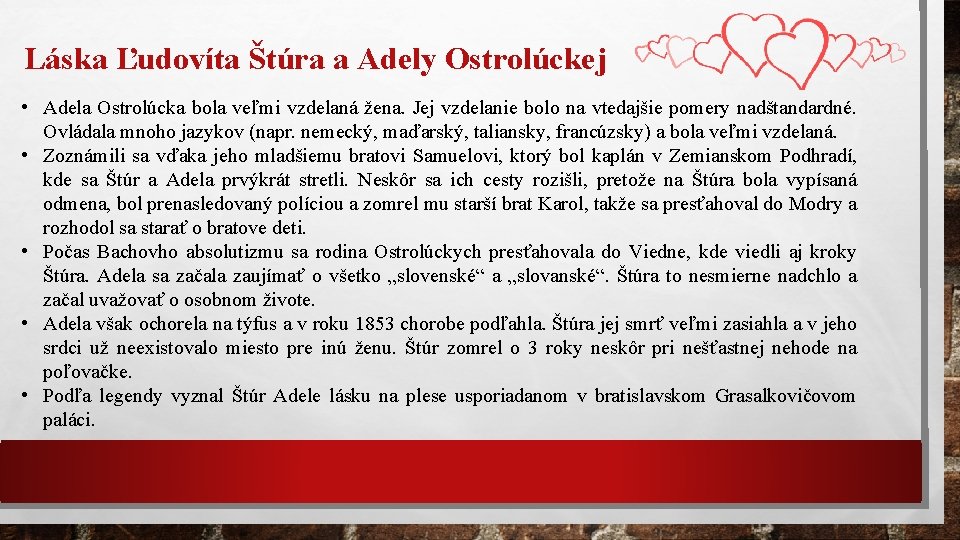 Láska Ľudovíta Štúra a Adely Ostrolúckej

• Adela Ostrolúcka bola veľmi vzdelaná žena. Jej vzdelanie bolo na vtedajšie pomery nadštandardné. Ovládala mnoho jazykov (napr. nemecký, maďarský, taliansky, francúzsky) a bola veľmi vzdelaná.
• Zoznámili sa vďaka jeho mladšiemu bratovi Samuelovi, ktorý bol kaplán v Zemianskom Podhradí, kde sa Štúr a Adela prvýkrát stretli. Neskôr sa ich cesty rozišli, pretože na Štúra bola vypísaná odmena, bol prenasledovaný políciou a zomrel mu starší brat Karol, takže sa presťahoval do Modry a rozhodol sa starať o bratove deti.
• Počas Bachovho absolutizmu sa rodina Ostrolúckych presťahovala do Viedne, kde viedli aj kroky Štúra. Adela sa začala zaujímať o všetko „slovenské“ a „slovanské“. Štúra to nesmierne nadchlo a začal uvažovať o osobnom živote.
• Adela však ochorela na týfus a v roku 1853 chorobe podľahla. Štúra jej smrť veľmi zasiahla a v jeho srdci už neexistovalo miesto pre inú ženu. Štúr zomrel o 3 roky neskôr pri nešťastnej nehode na poľovačke.
• Podľa legendy vyznal Štúr Adele lásku na plese usporiadanom v bratislavskom Grasalkovičovom paláci.